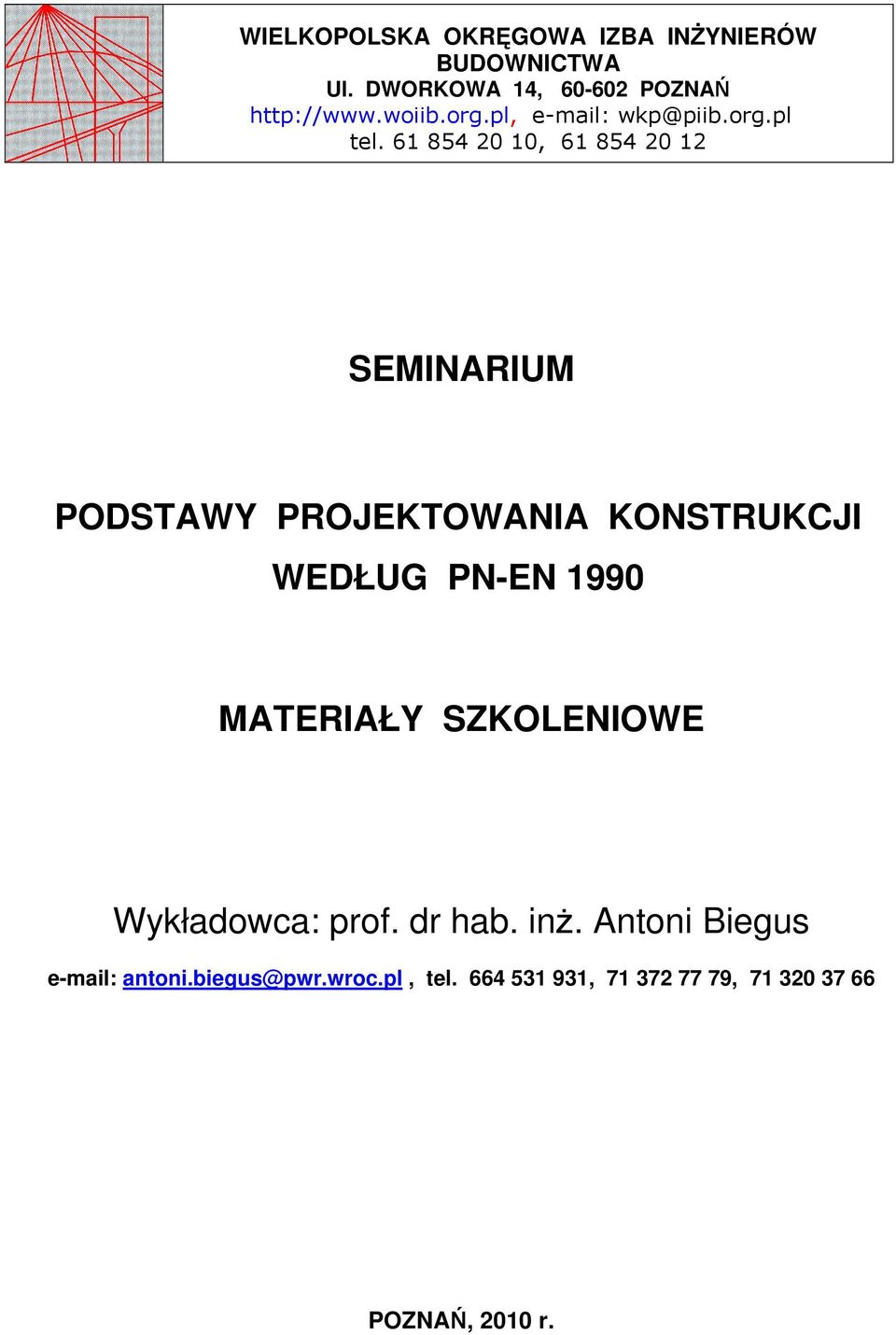 WIELKOPOLSKA OKRĘGOWA IZBA INŻYNIERÓW BUDOWNICTWA
Ul. DWORKOWA 14, 60-602 POZNAŃ
http://www.woiib.org.pl, e-mail: wkp@piib.org.pl
tel. 61 854 20 10, 61 854 20 12

SEMINARIUM

PODSTAWY PROJEKTOWANIA KONSTRUKCJI WEDŁUG PN-EN 1990

MATERIAŁY SZKOLENIOWE

Wykładowca: prof. dr hab. inż. Antoni Biegus

e-mail: antoni.biegus@pwr.wroc.pl , tel. 664 531 931, 71 372 77 79, 71 320 37 66

POZNAŃ, 2010 r.